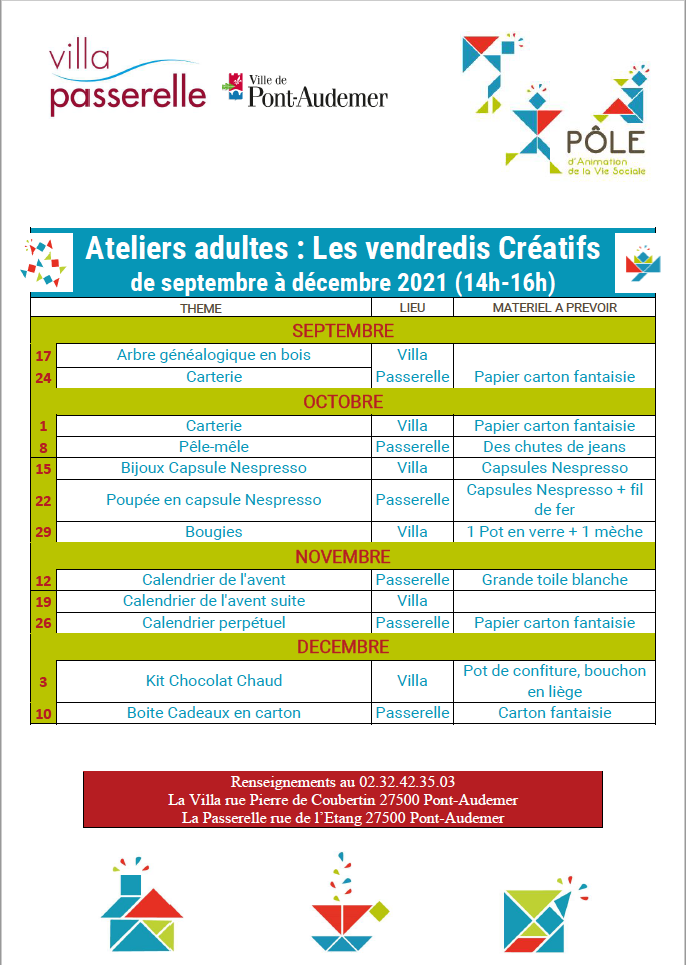 villa passerelle

Ville de Pont-Audemer

PÔLE d'Animation de la Vie Sociale

Ateliers adultes : Les vendredis Créatifs
de septembre à décembre 2021 (14h-16h)

| | THEME | LIEU | MATERIEL A PREVOIR |
|---|---|---|---|
| | SEPTEMBRE | | |
| 17 | Arbre généalogique en bois | Villa | |
| 24 | Carterie | Passerelle | Papier carton fantaisie |
| | OCTOBRE | | |
| 1 | Carterie | Villa | Papier carton fantaisie |
| 8 | Pêle-mêle | Passerelle | Des chutes de jeans |
| 15 | Bijoux Capsule Nespresso | Villa | Capsules Nespresso |
| 22 | Poupée en capsule Nespresso | Passerelle | Capsules Nespresso + fil de fer |
| 29 | Bougies | Villa | 1 Pot en verre + 1 mèche |
| | NOVEMBRE | | |
| 12 | Calendrier de l'avent | Passerelle | Grande toile blanche |
| 19 | Calendrier de l'avent suite | Villa | |
| 26 | Calendrier perpétuel | Passerelle | Papier carton fantaisie |
| | DECEMBRE | | |
| 3 | Kit Chocolat Chaud | Villa | Pot de confiture, bouchon en liège |
| 10 | Boite Cadeaux en carton | Passerelle | Carton fantaisie |

Renseignements au 02.32.42.35.03
La Villa rue Pierre de Coubertin 27500 Pont-Audemer
La Passerelle rue de l'Etang 27500 Pont-Audemer